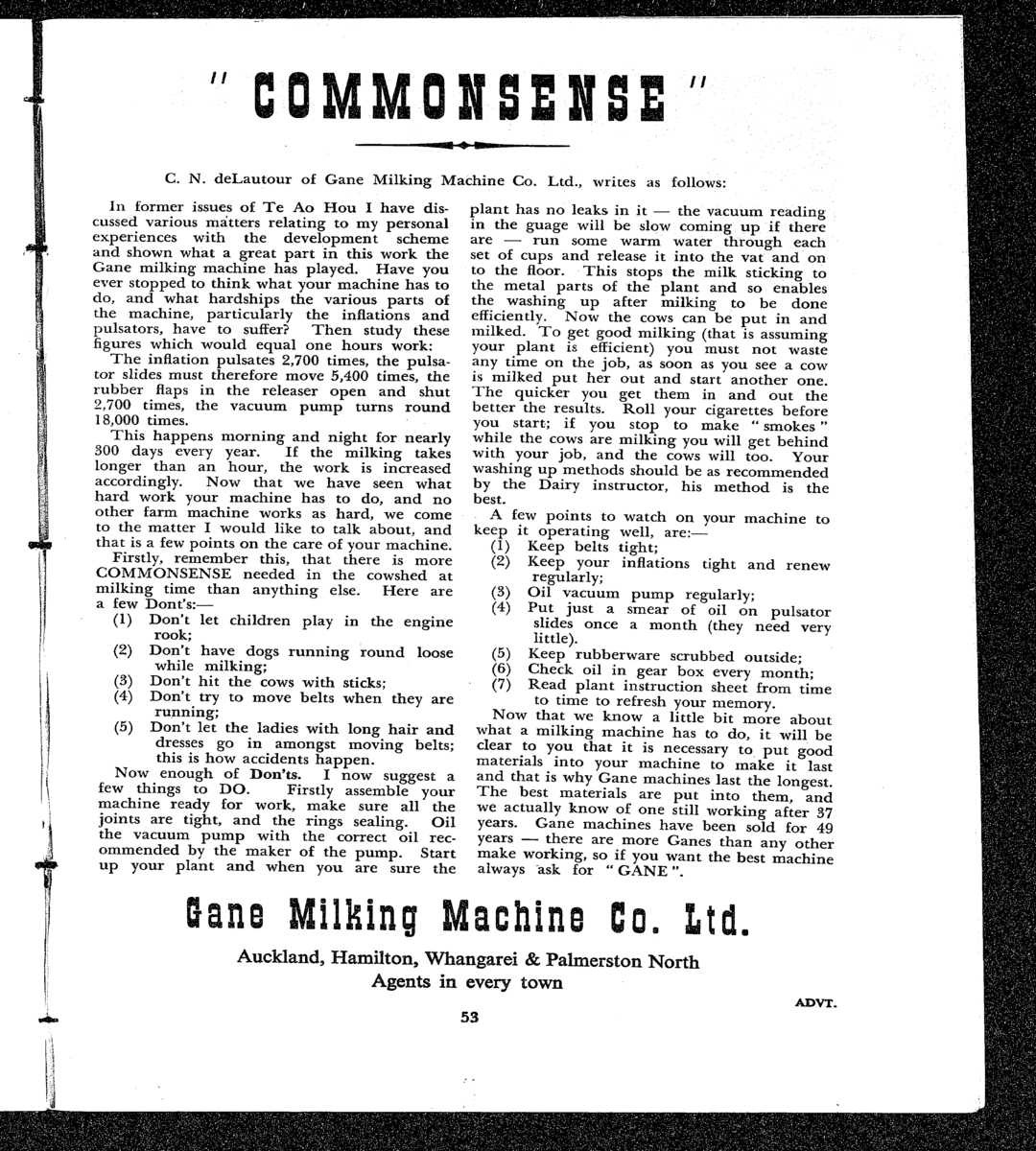 " COMMONSENSE "

C. N. deLautour of Gane Milking Machine Co. Ltd., writes as follows:

In former issues of Te Ao Hou I have discussed various matters relating to my personal experiences with the development scheme and shown what a great part in this work the Gane milking machine has played. Have you ever stopped to think what your machine has to do, and what hardships the various parts of the machine, particularly the inflations and pulsators, have to suffer? Then study these figures which would equal one hours work:

The inflation pulsates 2,700 times, the pulsator slides must therefore move 5,400 times, the rubber flaps in the releaser open and shut 2,700 times, the vacuum pump turns round 18,000 times.

This happens morning and night for nearly 300 days every year. If the milking takes longer than an hour, the work is increased accordingly. Now that we have seen what hard work your machine has to do, and no other farm machine works as hard, we come to the matter I would like to talk about, and that is a few points on the care of your machine.

Firstly, remember this, that there is more COMMONSENSE needed in the cowshed at milking time than anything else. Here are a few Dont's:—
(1) Don't let children play in the engine rook;
(2) Don't have dogs running round loose while milking;
(3) Don't hit the cows with sticks;
(4) Don't try to move belts when they are running;
(5) Don't let the ladies with long hair and dresses go in amongst moving belts; this is how accidents happen.

Now enough of Don'ts. I now suggest a few things to DO. Firstly assemble your machine ready for work, make sure all the joints are tight, and the rings sealing. Oil the vacuum pump with the correct oil recommended by the maker of the pump. Start up your plant and when you are sure the plant has no leaks in it — the vacuum reading in the guage will be slow coming up if there are — run some warm water through each set of cups and release it into the vat and on to the floor. This stops the milk sticking to the metal parts of the plant and so enables the washing up after milking to be done efficiently. Now the cows can be put in and milked. To get good milking (that is assuming your plant is efficient) you must not waste any time on the job, as soon as you see a cow is milked put her out and start another one. The quicker you get them in and out the better the results. Roll your cigarettes before you start; if you stop to make "smokes" while the cows are milking you will get behind with your job, and the cows will too. Your washing up methods should be as recommended by the Dairy instructor, his method is the best.

A few points to watch on your machine to keep it operating well, are:—
(1) Keep belts tight;
(2) Keep your inflations tight and renew regularly;
(3) Oil vacuum pump regularly;
(4) Put just a smear of oil on pulsator slides once a month (they need very little).
(5) Keep rubberware scrubbed outside;
(6) Check oil in gear box every month;
(7) Read plant instruction sheet from time to time to refresh your memory.

Now that we know a little bit more about what a milking machine has to do, it will be clear to you that it is necessary to put good materials into your machine to make it last and that is why Gane machines last the longest. The best materials are put into them, and we actually know of one still working after 37 years. Gane machines have been sold for 49 years — there are more Ganes than any other make working, so if you want the best machine always ask for "GANE".

Gane Milking Machine Co. Ltd.

Auckland, Hamilton, Whangarei & Palmerston North
Agents in every town

ADVT.

53